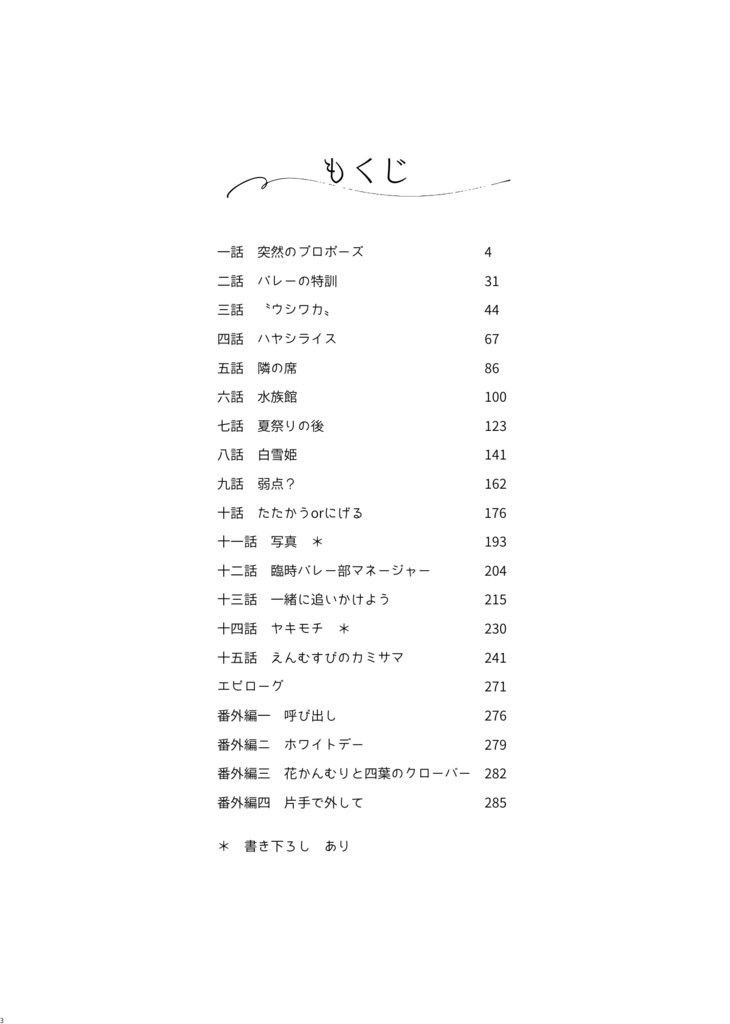 もくじ

| | |
|---|---|
| 一話　突然のプロポーズ | 4 |
| 二話　バレーの特訓 | 31 |
| 三話　〝ウシワカ〟 | 44 |
| 四話　ハヤシライス | 67 |
| 五話　隣の席 | 86 |
| 六話　水族館 | 100 |
| 七話　夏祭りの後 | 123 |
| 八話　白雪姫 | 141 |
| 九話　弱点？ | 162 |
| 十話　たたかうorにげる | 176 |
| 十一話　写真　＊ | 193 |
| 十二話　臨時バレー部マネージャー | 204 |
| 十三話　一緒に追いかけよう | 215 |
| 十四話　ヤキモチ　＊ | 230 |
| 十五話　えんむすびのカミサマ | 241 |
| エピローグ | 271 |
| 番外編一　呼び出し | 276 |
| 番外編二　ホワイトデー | 279 |
| 番外編三　花かんむりと四葉のクローバー | 282 |
| 番外編四　片手で外して | 285 |

＊　書き下ろし　あり

3